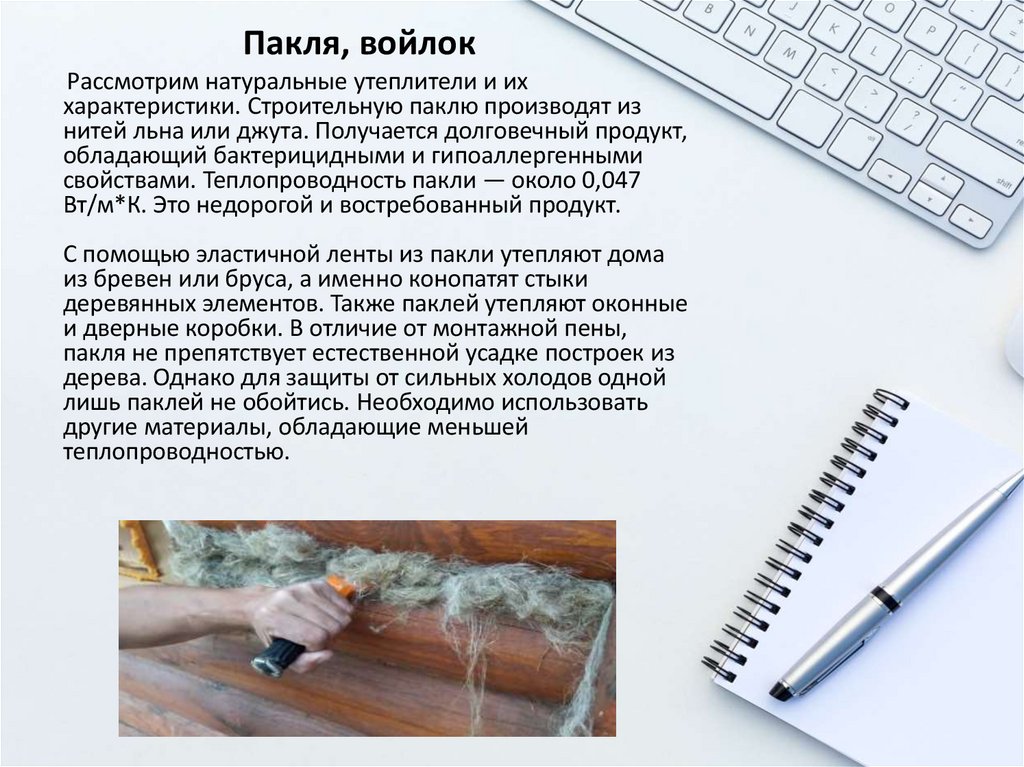 Пакля, войлок

Рассмотрим натуральные утеплители и их характеристики. Строительную паклю производят из нитей льна или джута. Получается долговечный продукт, обладающий бактерицидными и гипоаллергенными свойствами. Теплопроводность пакли — около 0,047 Вт/м*К. Это недорогой и востребованный продукт.

С помощью эластичной ленты из пакли утепляют дома из бревен или бруса, а именно конопатят стыки деревянных элементов. Также паклей утепляют оконные и дверные коробки. В отличие от монтажной пены, пакля не препятствует естественной усадке построек из дерева. Однако для защиты от сильных холодов одной лишь паклей не обойтись. Необходимо использовать другие материалы, обладающие меньшей теплопроводностью.